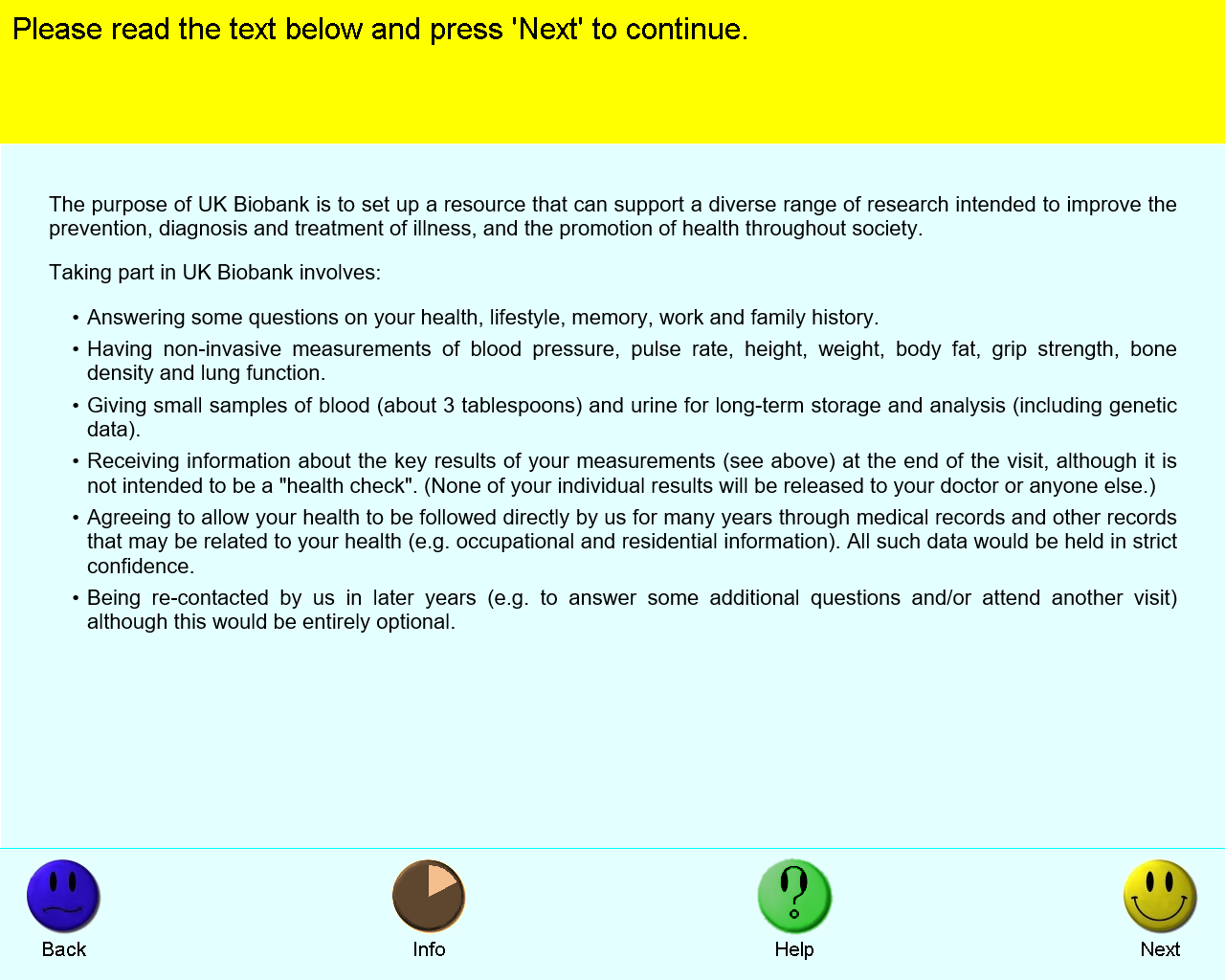 Please read the text below and press 'Next' to continue.

The purpose of UK Biobank is to set up a resource that can support a diverse range of research intended to improve the prevention, diagnosis and treatment of illness, and the promotion of health throughout society.

Taking part in UK Biobank involves:

• Answering some questions on your health, lifestyle, memory, work and family history.
• Having non-invasive measurements of blood pressure, pulse rate, height, weight, body fat, grip strength, bone density and lung function.
• Giving small samples of blood (about 3 tablespoons) and urine for long-term storage and analysis (including genetic data).
• Receiving information about the key results of your measurements (see above) at the end of the visit, although it is not intended to be a "health check". (None of your individual results will be released to your doctor or anyone else.)
• Agreeing to allow your health to be followed directly by us for many years through medical records and other records that may be related to your health (e.g. occupational and residential information). All such data would be held in strict confidence.
• Being re-contacted by us in later years (e.g. to answer some additional questions and/or attend another visit) although this would be entirely optional.

Back

Info

Help

Next